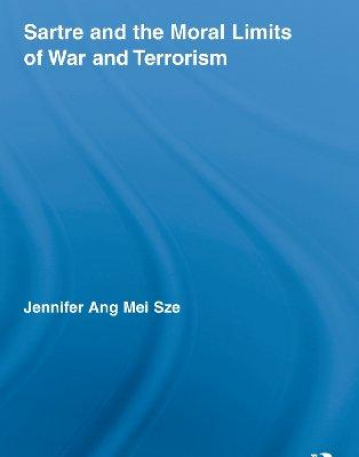 Sartre and the Moral Limits of War and Terrorism

Jennifer Ang Mei Sze